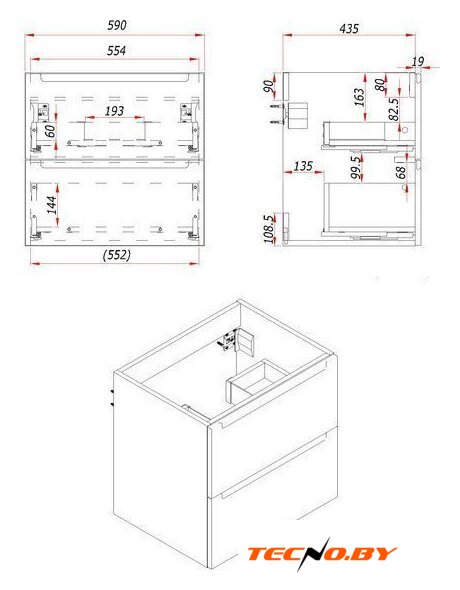 590
554
193
60
144
(552)
435
19
90
163
80
82.5
135
99.5
68
108.5
TECNO.BY